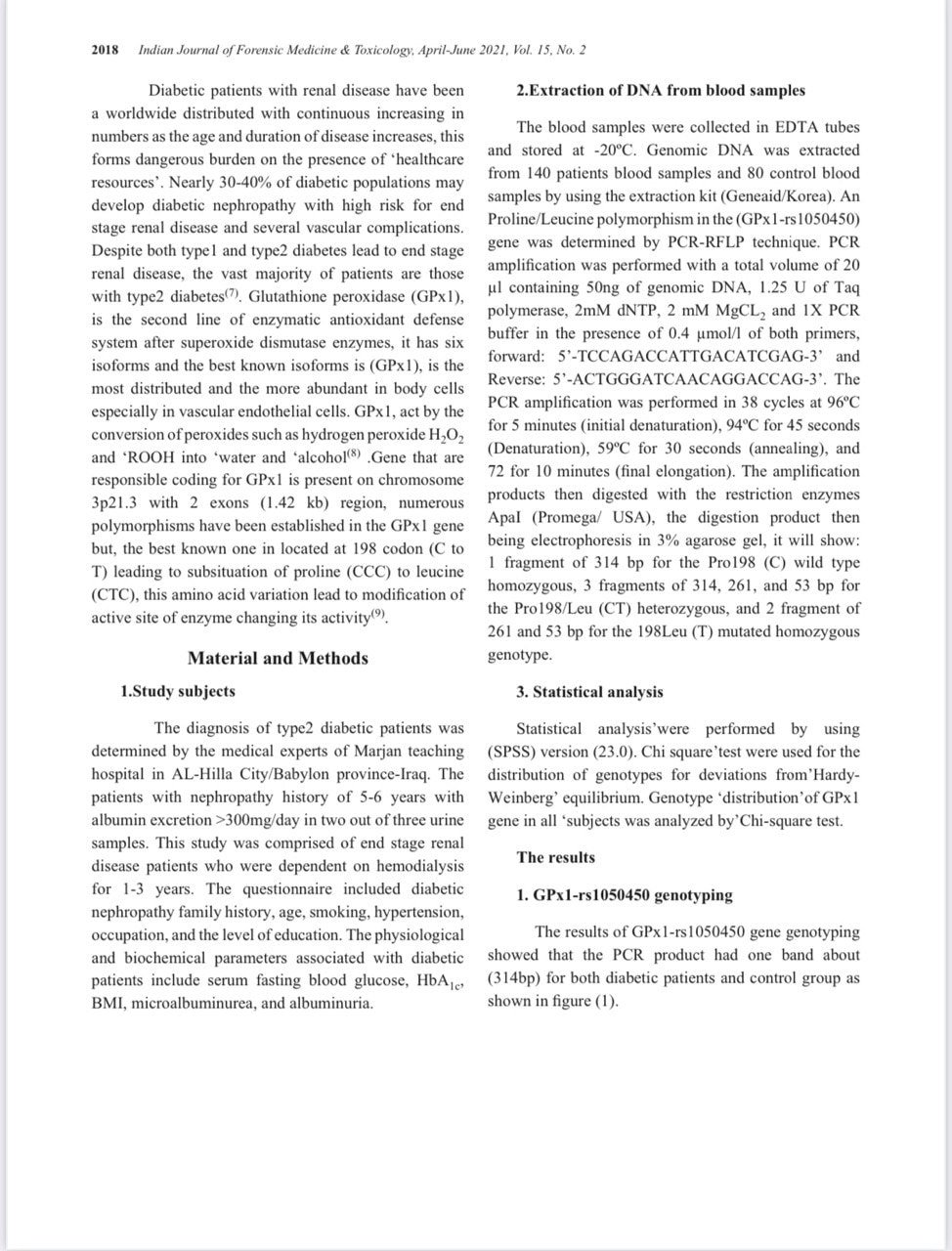 2018 Indian Journal of Forensic Medicine & Toxicology, April-June 2021, Vol. 15, No. 2

Diabetic patients with renal disease have been a worldwide distributed with continuous increasing in numbers as the age and duration of disease increases, this forms dangerous burden on the presence of 'healthcare resources'. Nearly 30-40% of diabetic populations may develop diabetic nephropathy with high risk for end stage renal disease and several vascular complications. Despite both type1 and type2 diabetes lead to end stage renal disease, the vast majority of patients are those with type2 diabetes$^{(7)}$. Glutathione peroxidase (GPx1), is the second line of enzymatic antioxidant defense system after superoxide dismutase enzymes, it has six isoforms and the best known isoforms is (GPx1), is the most distributed and the more abundant in body cells especially in vascular endothelial cells. GPx1, act by the conversion of peroxides such as hydrogen peroxide $H_2O_2$ and 'ROOH into 'water and 'alcohol$^{(8)}$ .Gene that are responsible coding for GPx1 is present on chromosome 3p21.3 with 2 exons (1.42 kb) region, numerous polymorphisms have been established in the GPx1 gene but, the best known one in located at 198 codon (C to T) leading to subsituation of proline (CCC) to leucine (CTC), this amino acid variation lead to modification of active site of enzyme changing its activity$^{(9)}$.

Material and Methods

1.Study subjects

The diagnosis of type2 diabetic patients was determined by the medical experts of Marjan teaching hospital in AL-Hilla City/Babylon province-Iraq. The patients with nephropathy history of 5-6 years with albumin excretion >300mg/day in two out of three urine samples. This study was comprised of end stage renal disease patients who were dependent on hemodialysis for 1-3 years. The questionnaire included diabetic nephropathy family history, age, smoking, hypertension, occupation, and the level of education. The physiological and biochemical parameters associated with diabetic patients include serum fasting blood glucose, $HbA_{1c}$, BMI, microalbuminurea, and albuminuria.

2.Extraction of DNA from blood samples

The blood samples were collected in EDTA tubes and stored at -20ºC. Genomic DNA was extracted from 140 patients blood samples and 80 control blood samples by using the extraction kit (Geneaid/Korea). An Proline/Leucine polymorphism in the (GPx1-rs1050450) gene was determined by PCR-RFLP technique. PCR amplification was performed with a total volume of 20 µl containing 50ng of genomic DNA, 1.25 U of Taq polymerase, 2mM dNTP, 2 mM $MgCL_2$ and 1X PCR buffer in the presence of 0.4 µmol/l of both primers, forward: 5'-TCCAGACCATTGACATCGAG-3' and Reverse: 5'-ACTGGGATCAACAGGACCAG-3'. The PCR amplification was performed in 38 cycles at 96ºC for 5 minutes (initial denaturation), 94ºC for 45 seconds (Denaturation), 59ºC for 30 seconds (annealing), and 72 for 10 minutes (final elongation). The amplification products then digested with the restriction enzymes ApaI (Promega/ USA), the digestion product then being electrophoresis in 3% agarose gel, it will show: 1 fragment of 314 bp for the Pro198 (C) wild type homozygous, 3 fragments of 314, 261, and 53 bp for the Pro198/Leu (CT) heterozygous, and 2 fragment of 261 and 53 bp for the 198Leu (T) mutated homozygous genotype.

3. Statistical analysis

Statistical analysis'were performed by using (SPSS) version (23.0). Chi square'test were used for the distribution of genotypes for deviations from'Hardy-Weinberg' equilibrium. Genotype 'distribution'of GPx1 gene in all 'subjects was analyzed by'Chi-square test.

The results

1. GPx1-rs1050450 genotyping

The results of GPx1-rs1050450 gene genotyping showed that the PCR product had one band about (314bp) for both diabetic patients and control group as shown in figure (1).